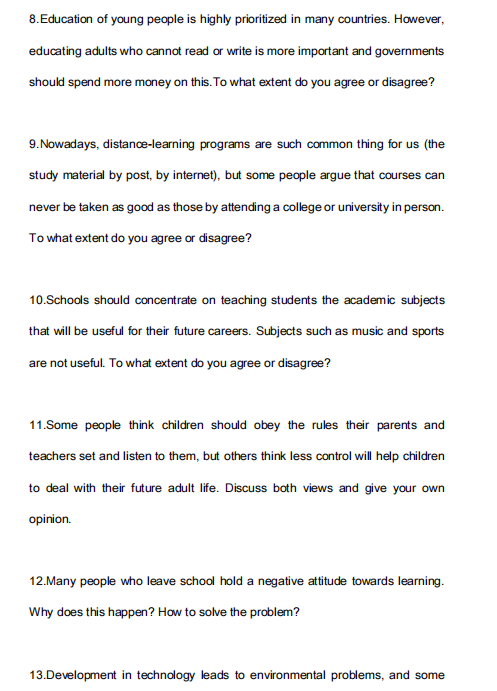 8.Education of young people is highly prioritized in many countries. However, educating adults who cannot read or write is more important and governments should spend more money on this.To what extent do you agree or disagree?

9.Nowadays, distance-learning programs are such common thing for us (the study material by post, by internet), but some people argue that courses can never be taken as good as those by attending a college or university in person. To what extent do you agree or disagree?

10.Schools should concentrate on teaching students the academic subjects that will be useful for their future careers. Subjects such as music and sports are not useful. To what extent do you agree or disagree?

11.Some people think children should obey the rules their parents and teachers set and listen to them, but others think less control will help children to deal with their future adult life. Discuss both views and give your own opinion.

12.Many people who leave school hold a negative attitude towards learning. Why does this happen? How to solve the problem?

13.Development in technology leads to environmental problems, and some